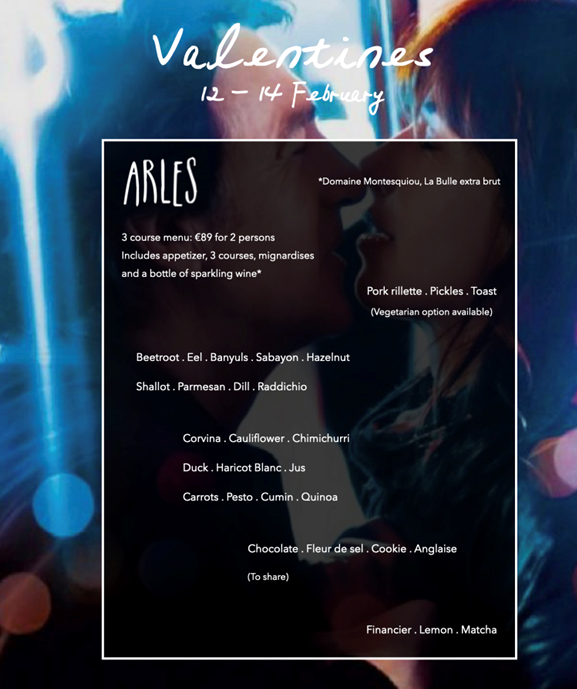 Valentines
12 - 14 February

ARLES

*Domaine Montesquiou, La Bulle extra brut

3 course menu: €89 for 2 persons
Includes appetizer, 3 courses, mignardises and a bottle of sparkling wine*

Pork rillette . Pickles . Toast
(Vegetarian option available)

Beetroot . Eel . Banyuls . Sabayon . Hazelnut

Shallot . Parmesan . Dill . Raddichio

Corvina . Cauliflower . Chimichurri

Duck . Haricot Blanc . Jus

Carrots . Pesto . Cumin . Quinoa

Chocolate . Fleur de sel . Cookie . Anglaise
(To share)

Financier . Lemon . Matcha